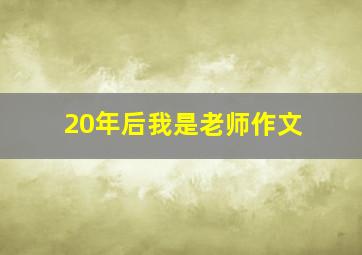 20年后我是老师作文